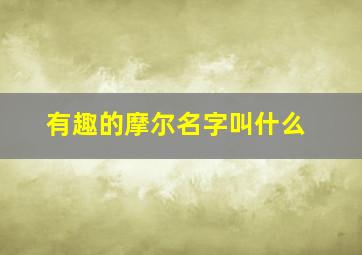 有趣的摩尔名字叫什么